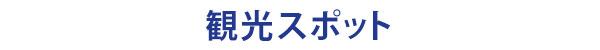 観光スポット